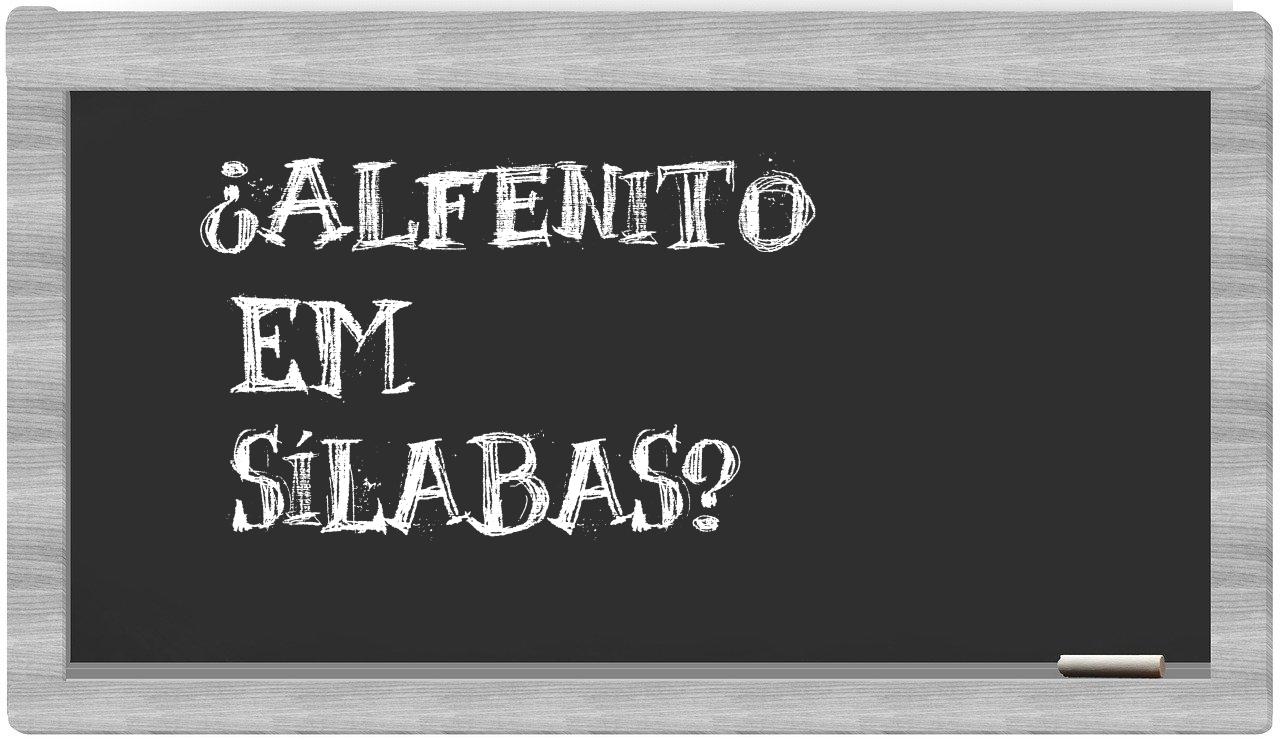 ¿ALFENITO EM SÍLABAS?